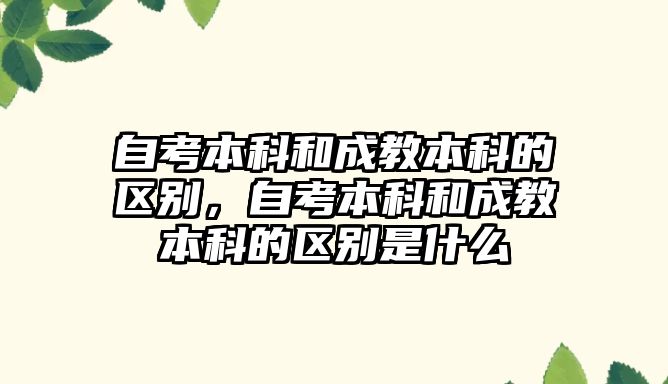 自考本科和成教本科的区别，自考本科和成教本科的区别是什么